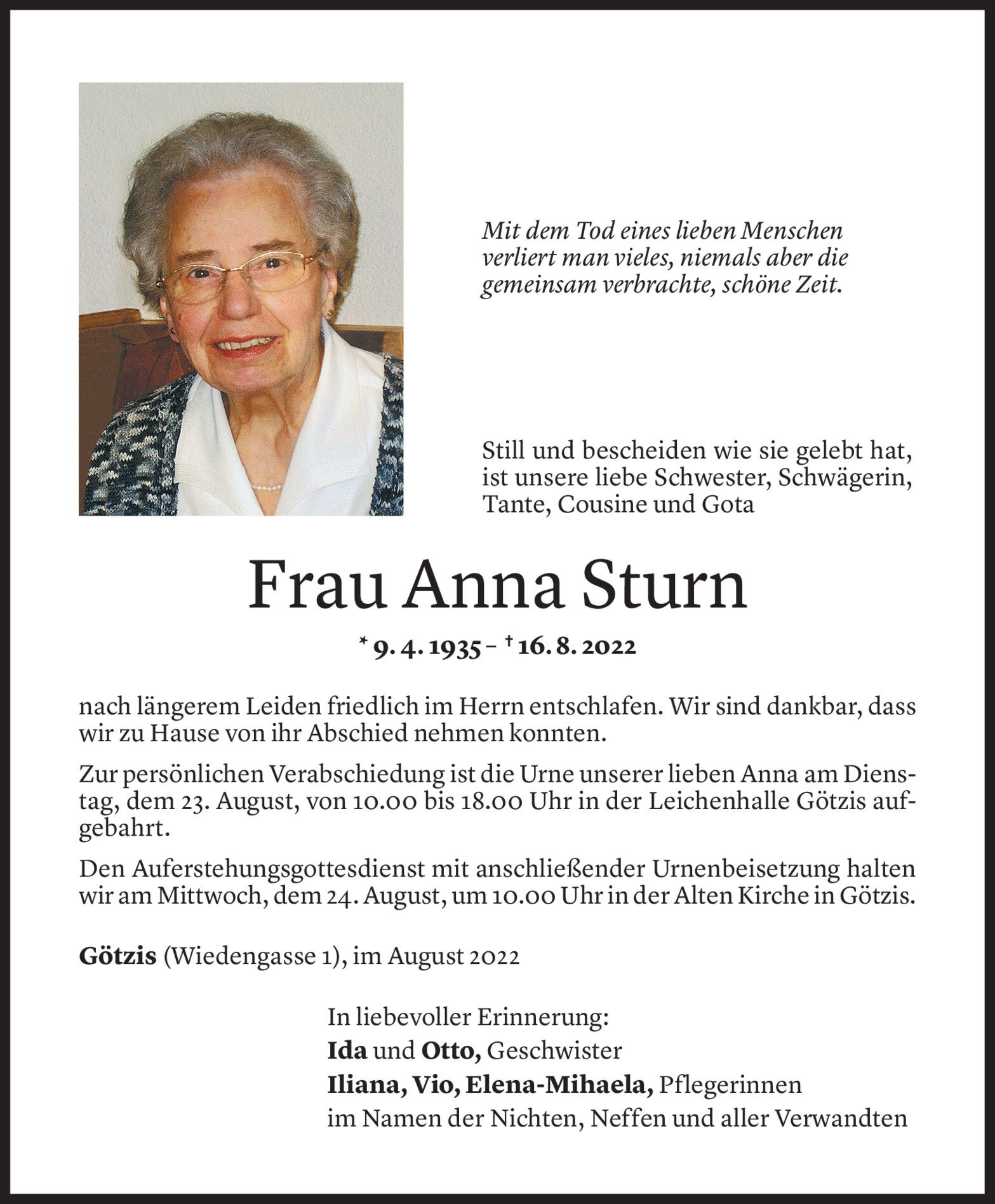 Mit dem Tod eines lieben Menschen verliert man vieles, niemals aber die gemeinsam verbrachte, schöne Zeit.

Still und bescheiden wie sie gelebt hat, ist unsere liebe Schwester, Schwägerin, Tante, Cousine und Gota

Frau Anna Sturn

* 9. 4. 1935 – † 16. 8. 2022

nach längerem Leiden friedlich im Herrn entschlafen. Wir sind dankbar, dass wir zu Hause von ihr Abschied nehmen konnten.

Zur persönlichen Verabschiedung ist die Urne unserer lieben Anna am Dienstag, dem 23. August, von 10.00 bis 18.00 Uhr in der Leichenhalle Götzis aufgebahrt.

Den Auferstehungsgottesdienst mit anschließender Urnenbeisetzung halten wir am Mittwoch, dem 24. August, um 10.00 Uhr in der Alten Kirche in Götzis.

Götzis (Wiedengasse 1), im August 2022

In liebevoller Erinnerung:
Ida und Otto, Geschwister
Iliana, Vio, Elena-Mihaela, Pflegerinnen
im Namen der Nichten, Neffen und aller Verwandten